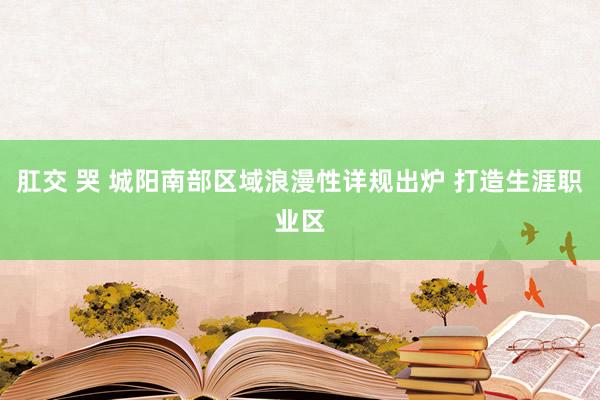 肛交 哭 城阳南部区域浪漫性详规出炉 打造生涯职业区